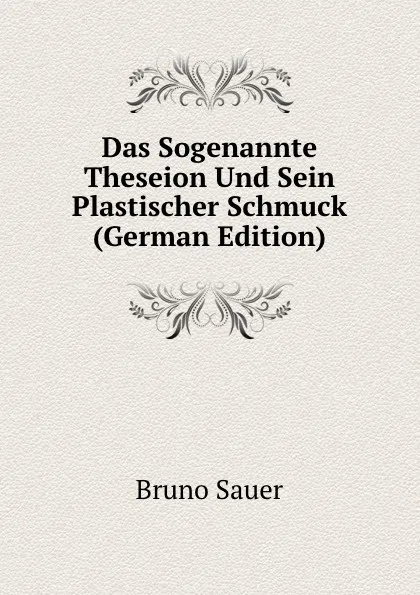 Das Sogenannte Theseion Und Sein Plastischer Schmuck (German Edition)

Bruno Sauer